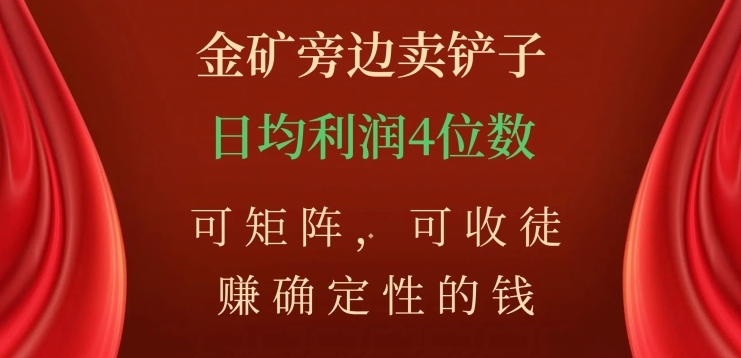 金矿旁边卖铲子

日均利润4位数

可矩阵，可收徒

赚确定性的钱